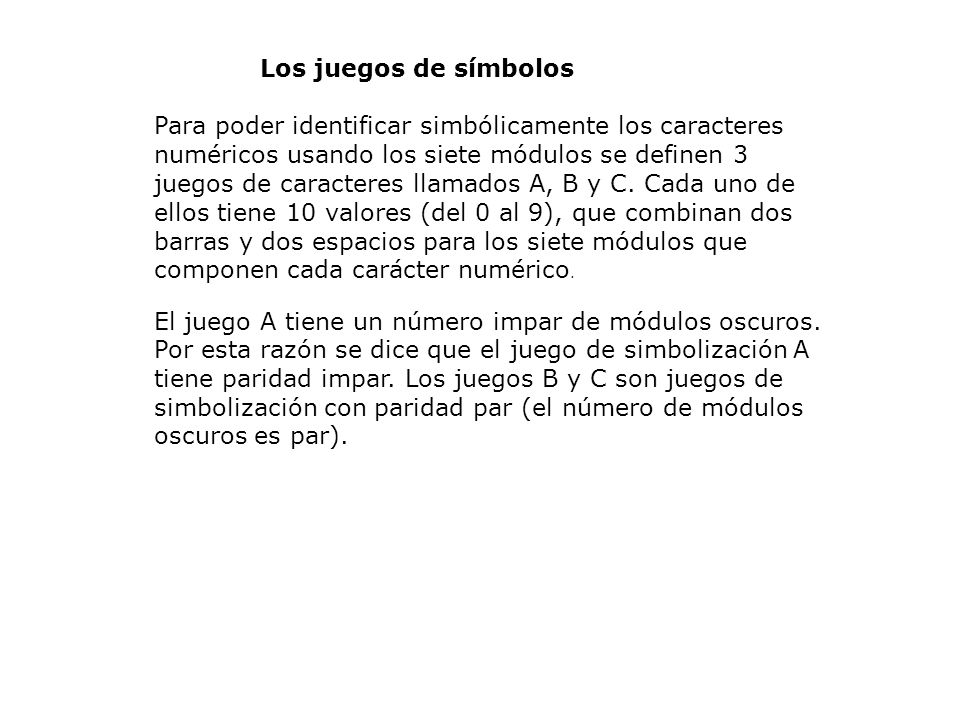 Los juegos de símbolos

Para poder identificar simbólicamente los caracteres numéricos usando los siete módulos se definen 3 juegos de caracteres llamados A, B y C. Cada uno de ellos tiene 10 valores (del 0 al 9), que combinan dos barras y dos espacios para los siete módulos que componen cada carácter numérico.

El juego A tiene un número impar de módulos oscuros. Por esta razón se dice que el juego de simbolización A tiene paridad impar. Los juegos B y C son juegos de simbolización con paridad par (el número de módulos oscuros es par).